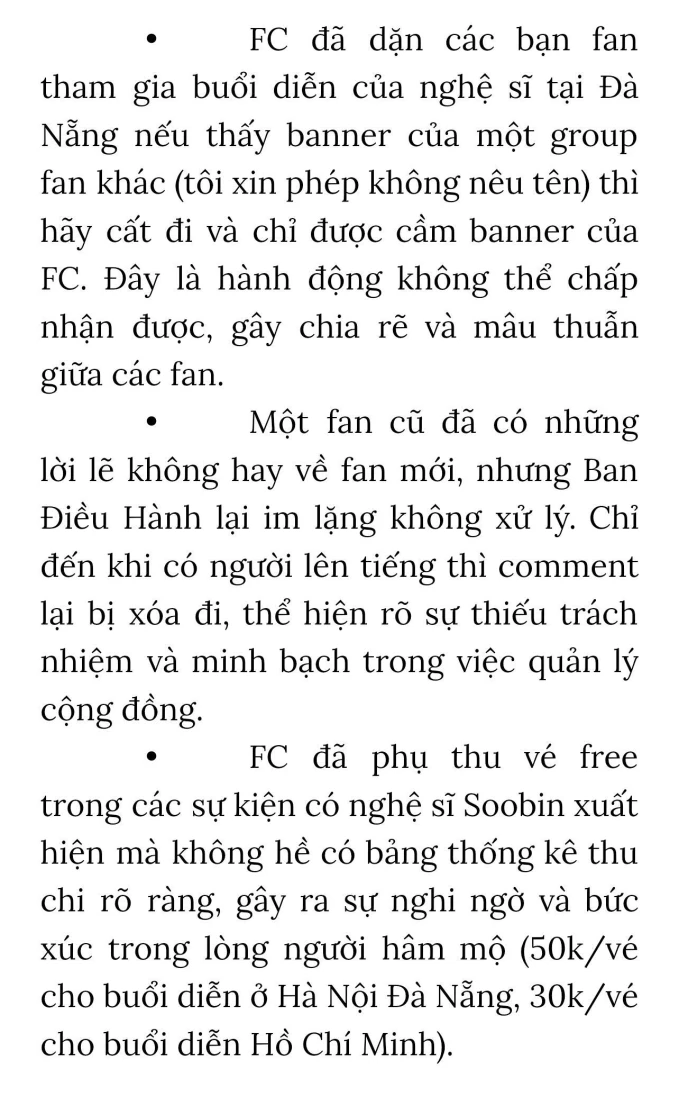 • FC đã dặn các bạn fan tham gia buổi diễn của nghệ sĩ tại Đà Nẵng nếu thấy banner của một group fan khác (tôi xin phép không nêu tên) thì hãy cất đi và chỉ được cầm banner của FC. Đây là hành động không thể chấp nhận được, gây chia rẽ và mâu thuẫn giữa các fan.

• Một fan cũ đã có những lời lẽ không hay về fan mới, nhưng Ban Điều Hành lại im lặng không xử lý. Chỉ đến khi có người lên tiếng thì comment lại bị xóa đi, thể hiện rõ sự thiếu trách nhiệm và minh bạch trong việc quản lý cộng đồng.

• FC đã phụ thu vé free trong các sự kiện có nghệ sĩ Soobin xuất hiện mà không hề có bảng thống kê thu chi rõ ràng, gây ra sự nghi ngờ và bức xúc trong lòng người hâm mộ (50k/vé cho buổi diễn ở Hà Nội Đà Nẵng, 30k/vé cho buổi diễn Hồ Chí Minh).